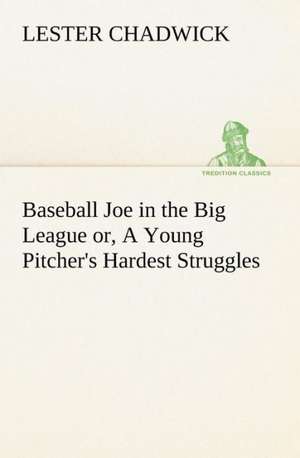 LESTER CHADWICK

TREDITION CLASSICS

Baseball Joe in the Big League or, A Young Pitcher's Hardest Struggles